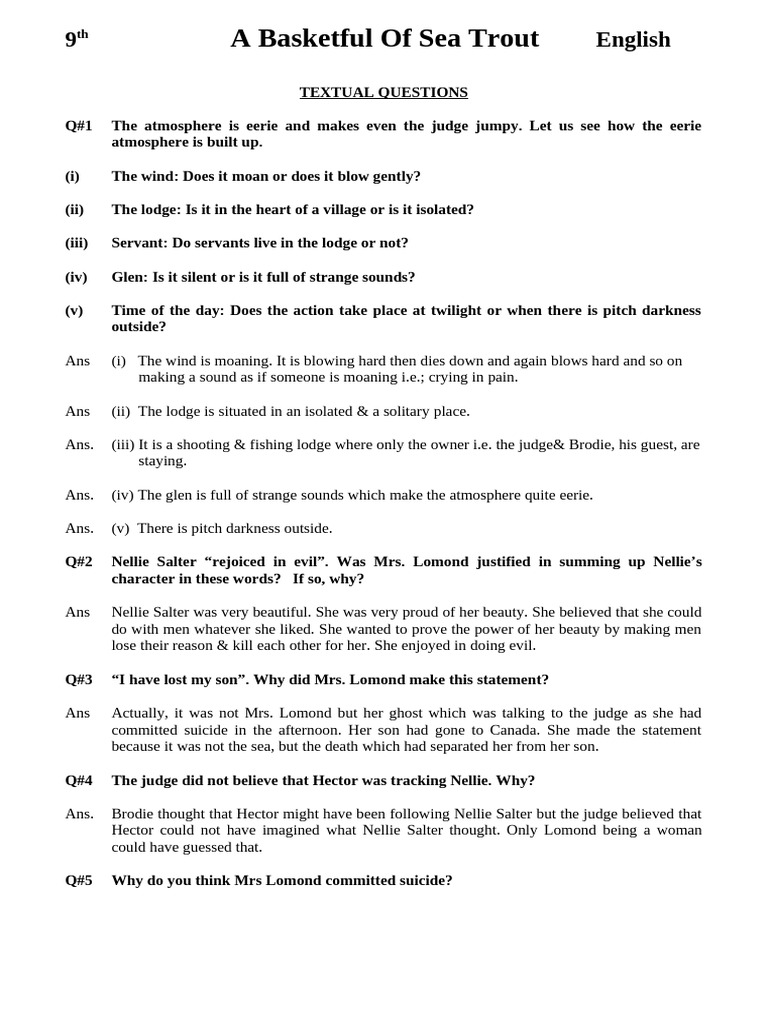 9th A Basketful Of Sea Trout English

TEXTUAL QUESTIONS

Q#1 The atmosphere is eerie and makes even the judge jumpy. Let us see how the eerie atmosphere is built up.

(i) The wind: Does it moan or does it blow gently?

(ii) The lodge: Is it in the heart of a village or is it isolated?

(iii) Servant: Do servants live in the lodge or not?

(iv) Glen: Is it silent or is it full of strange sounds?

(v) Time of the day: Does the action take place at twilight or when there is pitch darkness outside?

Ans (i) The wind is moaning. It is blowing hard then dies down and again blows hard and so on making a sound as if someone is moaning i.e.; crying in pain.

Ans (ii) The lodge is situated in an isolated & a solitary place.

Ans. (iii) It is a shooting & fishing lodge where only the owner i.e. the judge& Brodie, his guest, are staying.

Ans. (iv) The glen is full of strange sounds which make the atmosphere quite eerie.

Ans. (v) There is pitch darkness outside.

Q#2 Nellie Salter "rejoiced in evil". Was Mrs. Lomond justified in summing up Nellie's character in these words? If so, why?

Ans Nellie Salter was very beautiful. She was very proud of her beauty. She believed that she could do with men whatever she liked. She wanted to prove the power of her beauty by making men lose their reason & kill each other for her. She enjoyed in doing evil.

Q#3 "I have lost my son". Why did Mrs. Lomond make this statement?

Ans Actually, it was not Mrs. Lomond but her ghost which was talking to the judge as she had committed suicide in the afternoon. Her son had gone to Canada. She made the statement because it was not the sea, but the death which had separated her from her son.

Q#4 The judge did not believe that Hector was tracking Nellie. Why?

Ans. Brodie thought that Hector might have been following Nellie Salter but the judge believed that Hector could not have imagined what Nellie Salter thought. Only Lomond being a woman could have guessed that.

Q#5 Why do you think Mrs Lomond committed suicide?